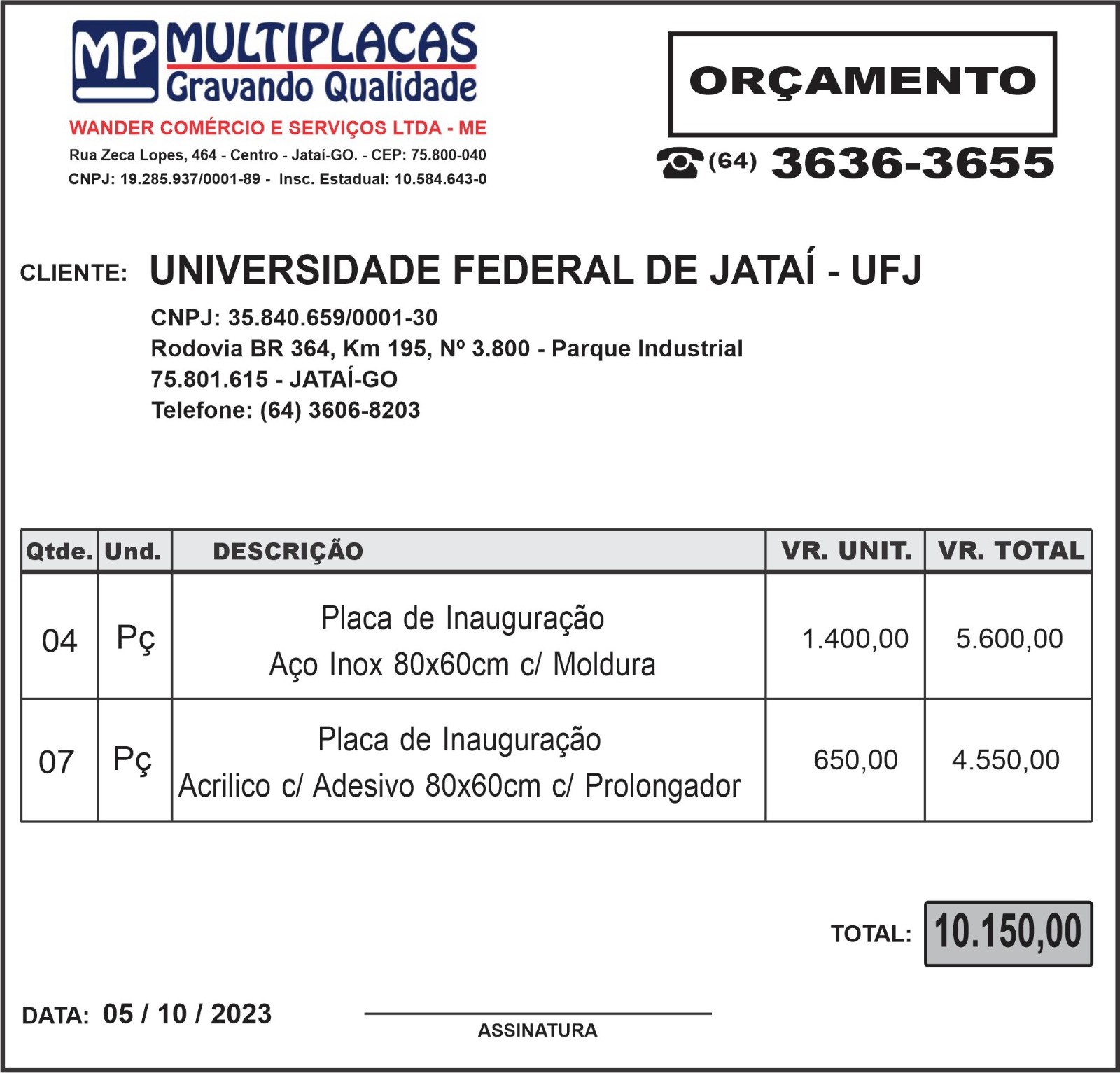 MP MULTIPLACAS
Gravando Qualidade
WANDER COMÉRCIO E SERVIÇOS LTDA - ME
Rua Zeca Lopes, 464 - Centro - Jataí-GO. - CEP: 75.800-040
CNPJ: 19.285.937/0001-89 - Insc. Estadual: 10.584.643-0

ORÇAMENTO

(64) 3636-3655

CLIENTE: UNIVERSIDADE FEDERAL DE JATAÍ - UFJ
CNPJ: 35.840.659/0001-30
Rodovia BR 364, Km 195, Nº 3.800 - Parque Industrial
75.801.615 - JATAÍ-GO
Telefone: (64) 3606-8203

| Qtde. | Und. | DESCRIÇÃO | VR. UNIT. | VR. TOTAL |
|---|---|---|---|---|
| 04 | Pç | Placa de Inauguração Aço Inox 80x60cm c/ Moldura | 1.400,00 | 5.600,00 |
| 07 | Pç | Placa de Inauguração Acrilico c/ Adesivo 80x60cm c/ Prolongador | 650,00 | 4.550,00 |

TOTAL: 10.150,00

DATA: 05 / 10 / 2023

ASSINATURA